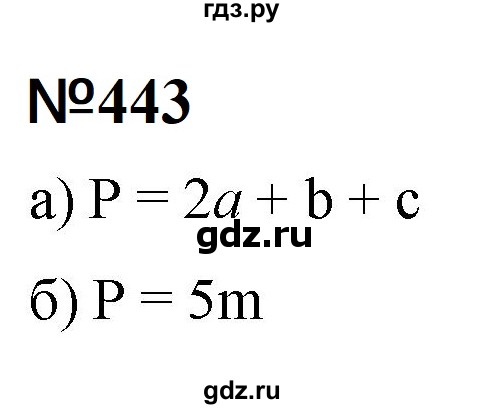 гдз.ру

№443

а) $P = 2a + b + c$

gdz.ru

б) $P = 5m$

gdz.ru